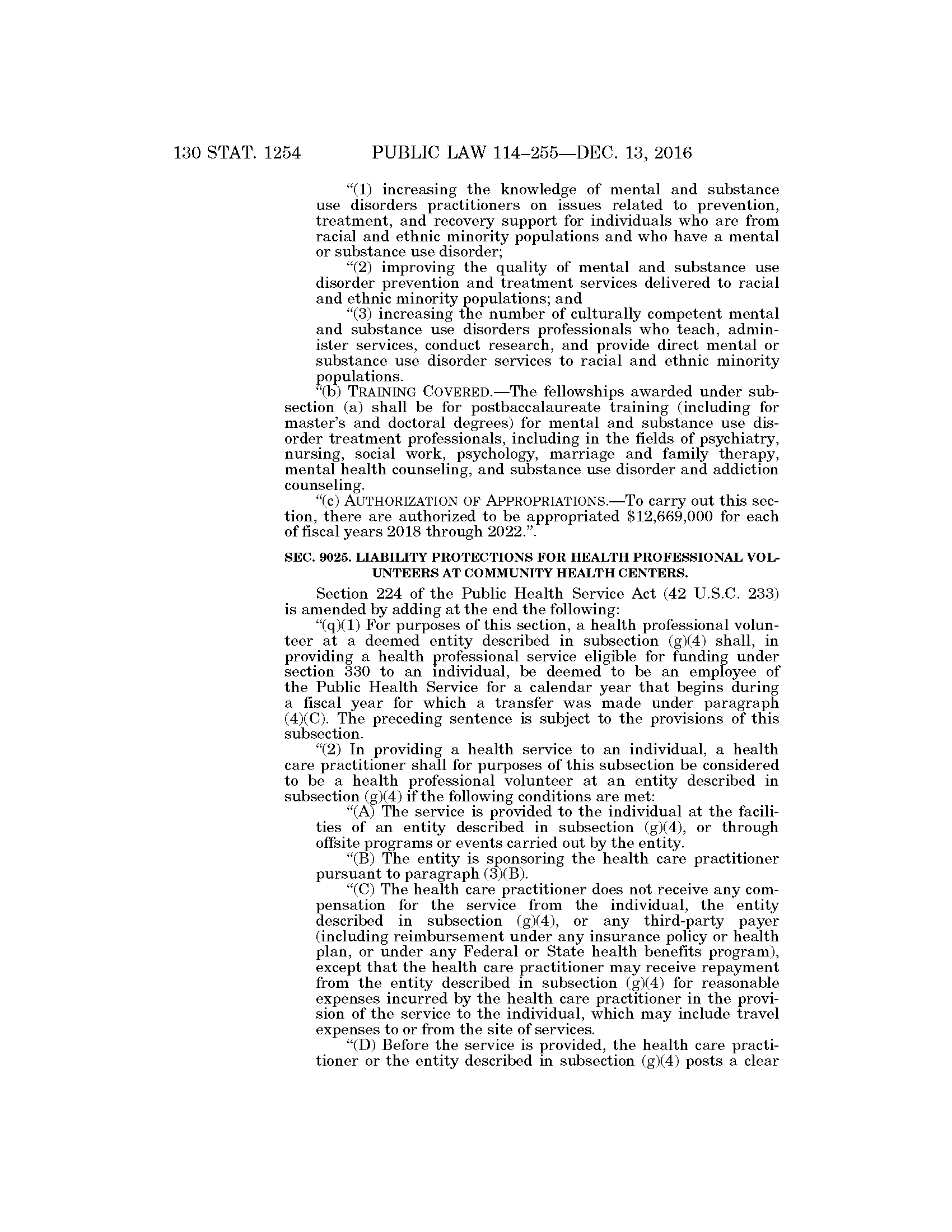 130 STAT. 1254 PUBLIC LAW 114–255—DEC. 13, 2016

"(1) increasing the knowledge of mental and substance use disorders practitioners on issues related to prevention, treatment, and recovery support for individuals who are from racial and ethnic minority populations and who have a mental or substance use disorder;

"(2) improving the quality of mental and substance use disorder prevention and treatment services delivered to racial and ethnic minority populations; and

"(3) increasing the number of culturally competent mental and substance use disorders professionals who teach, administer services, conduct research, and provide direct mental or substance use disorder services to racial and ethnic minority populations.

"(b) TRAINING COVERED.—The fellowships awarded under subsection (a) shall be for postbaccalaureate training (including for master's and doctoral degrees) for mental and substance use disorder treatment professionals, including in the fields of psychiatry, nursing, social work, psychology, marriage and family therapy, mental health counseling, and substance use disorder and addiction counseling.

"(c) AUTHORIZATION OF APPROPRIATIONS.—To carry out this section, there are authorized to be appropriated $12,669,000 for each of fiscal years 2018 through 2022.".

SEC. 9025. LIABILITY PROTECTIONS FOR HEALTH PROFESSIONAL VOLUNTEERS AT COMMUNITY HEALTH CENTERS.

Section 224 of the Public Health Service Act (42 U.S.C. 233) is amended by adding at the end the following:

"(q)(1) For purposes of this section, a health professional volunteer at a deemed entity described in subsection (g)(4) shall, in providing a health professional service eligible for funding under section 330 to an individual, be deemed to be an employee of the Public Health Service for a calendar year that begins during a fiscal year for which a transfer was made under paragraph (4)(C). The preceding sentence is subject to the provisions of this subsection.

"(2) In providing a health service to an individual, a health care practitioner shall for purposes of this subsection be considered to be a health professional volunteer at an entity described in subsection (g)(4) if the following conditions are met:

"(A) The service is provided to the individual at the facilities of an entity described in subsection (g)(4), or through offsite programs or events carried out by the entity.

"(B) The entity is sponsoring the health care practitioner pursuant to paragraph (3)(B).

"(C) The health care practitioner does not receive any compensation for the service from the individual, the entity described in subsection (g)(4), or any third-party payer (including reimbursement under any insurance policy or health plan, or under any Federal or State health benefits program), except that the health care practitioner may receive repayment from the entity described in subsection (g)(4) for reasonable expenses incurred by the health care practitioner in the provision of the service to the individual, which may include travel expenses to or from the site of services.

"(D) Before the service is provided, the health care practitioner or the entity described in subsection (g)(4) posts a clear